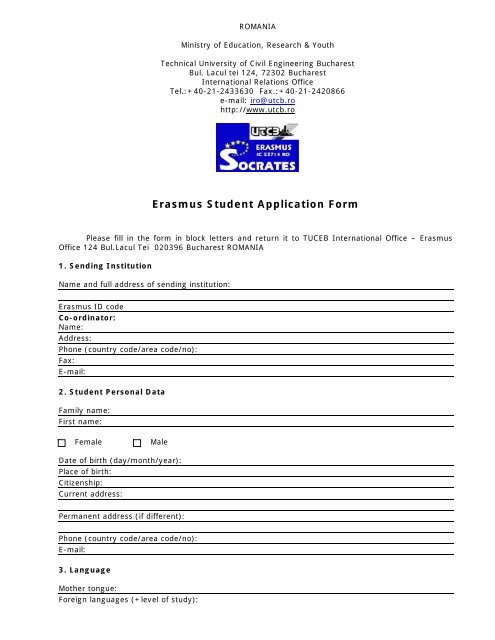 ROMANIA

Ministry of Education, Research & Youth

Technical University of Civil Engineering Bucharest
Bul. Lacul tei 124, 72302 Bucharest
International Relations Office
Tel.:+40-21-2433630 Fax.:+40-21-2420866
e-mail: iro@utcb.ro
http://www.utcb.ro

UTCB
ERASMUS
IC 53714 RO
SOCRATES

Erasmus Student Application Form

Please fill in the form in block letters and return it to TUCEB International Office – Erasmus Office 124 Bul.Lacul Tei 020396 Bucharest ROMANIA

1. Sending Institution

Name and full address of sending institution:

Erasmus ID code
Co-ordinator:
Name:
Address:
Phone (country code/area code/no):
Fax:
E-mail:

2. Student Personal Data

Family name:
First name:

Female Male

Date of birth (day/month/year):
Place of birth:
Citizenship:
Current address:

Permanent address (if different):

Phone (country code/area code/no):
E-mail:

3. Language

Mother tongue:
Foreign languages (+level of study):